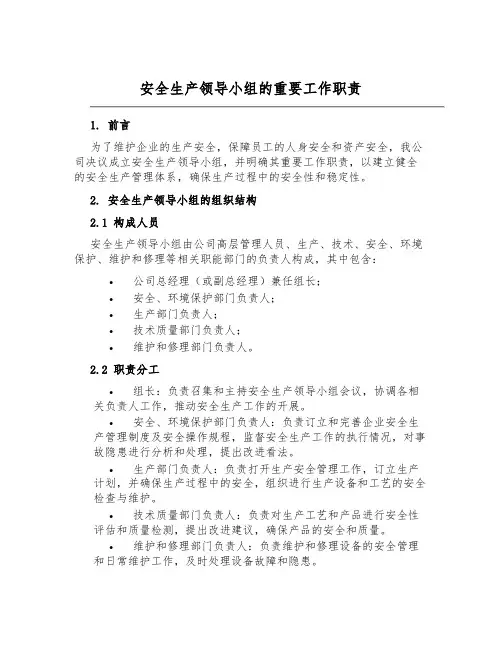 安全生产领导小组的重要工作职责

1. 前言

为了维护企业的生产安全，保障员工的人身安全和资产安全，我公司决议成立安全生产领导小组，并明确其重要工作职责，以建立健全的安全生产管理体系，确保生产过程中的安全性和稳定性。

2. 安全生产领导小组的组织结构

2.1 构成人员

安全生产领导小组由公司高层管理人员、生产、技术、安全、环境保护、维护和修理等相关职能部门的负责人构成，其中包含：

• 公司总经理（或副总经理）兼任组长；
• 安全、环境保护部门负责人；
• 生产部门负责人；
• 技术质量部门负责人；
• 维护和修理部门负责人。

2.2 职责分工

• 组长：负责召集和主持安全生产领导小组会议，协调各相关负责人工作，推动安全生产工作的开展。

• 安全、环境保护部门负责人：负责订立和完善企业安全生产管理制度及安全操作规程，监督安全生产工作的执行情况，对事故隐患进行分析和处理，提出改进看法。

• 生产部门负责人：负责打开生产安全管理工作，订立生产计划，并确保生产过程中的安全，组织进行生产设备和工艺的安全检查与维护。

• 技术质量部门负责人：负责对生产工艺和产品进行安全性评估和质量检测，提出改进建议，确保产品的安全和质量。

• 维护和修理部门负责人：负责维护和修理设备的安全管理和日常维护工作，及时处理设备故障和隐患。